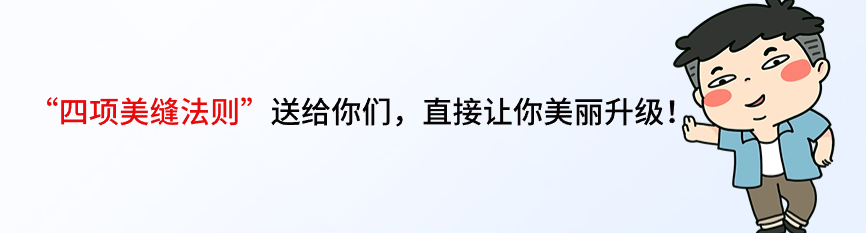 “四项美缝法则”送给你们，直接让你美丽升级！